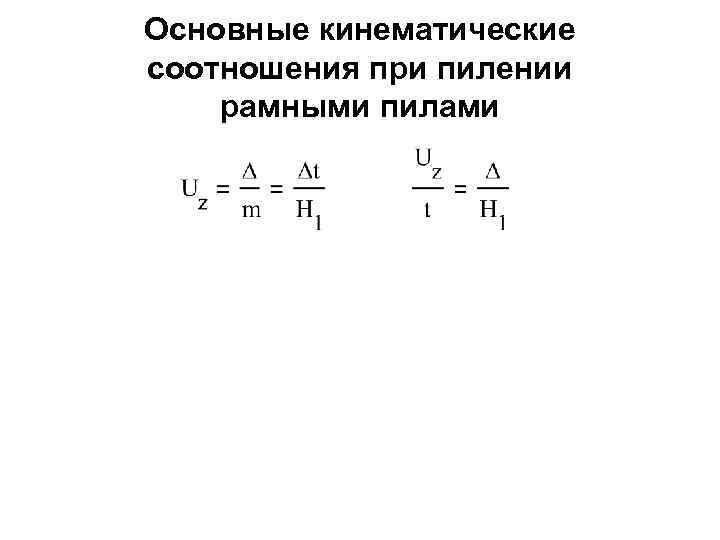 Основные кинематические соотношения при пилении рамными пилами

$U_z = \frac{\Delta}{m} = \frac{\Delta t}{H_1}$ $\frac{U_z}{t} = \frac{\Delta}{H_1}$